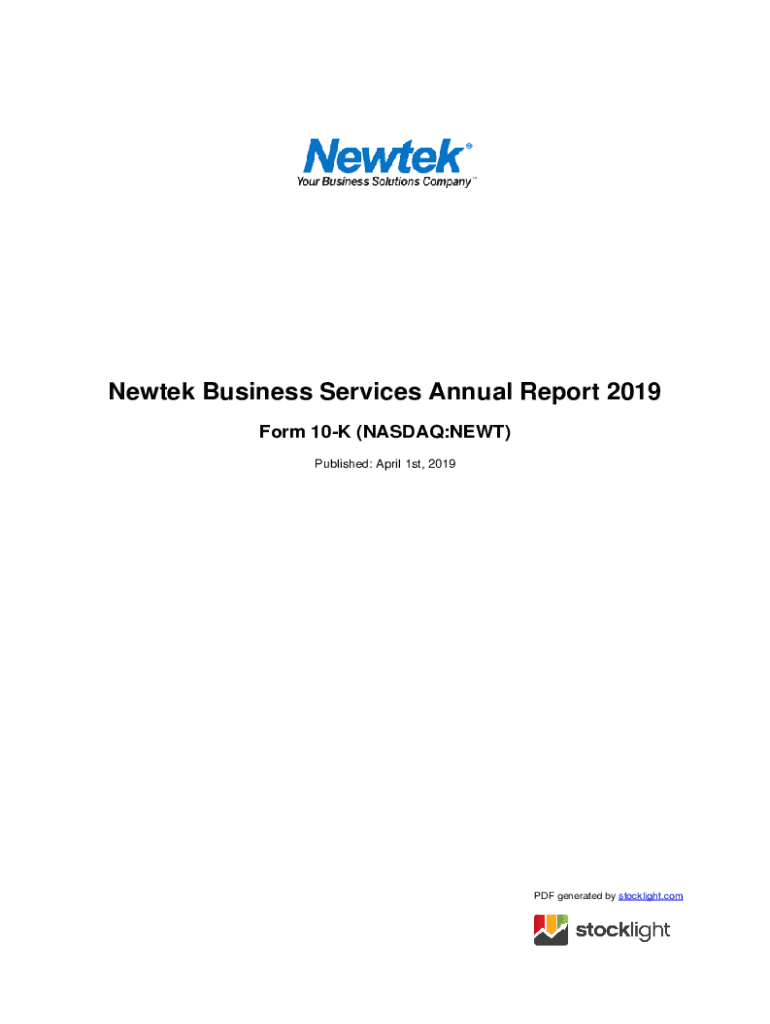 Newtek®
Your Business Solutions Company™

Newtek Business Services Annual Report 2019

Form 10-K (NASDAQ:NEWT)

Published: April 1st, 2019

PDF generated by stocklight.com

stocklight